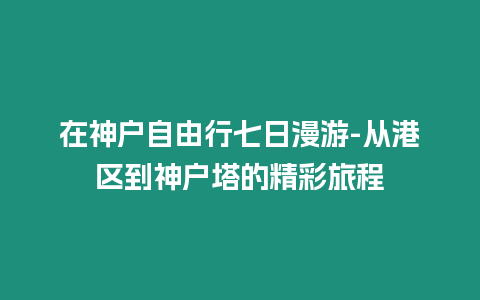 在神户自由行七日漫游-从港区到神户塔的精彩旅程